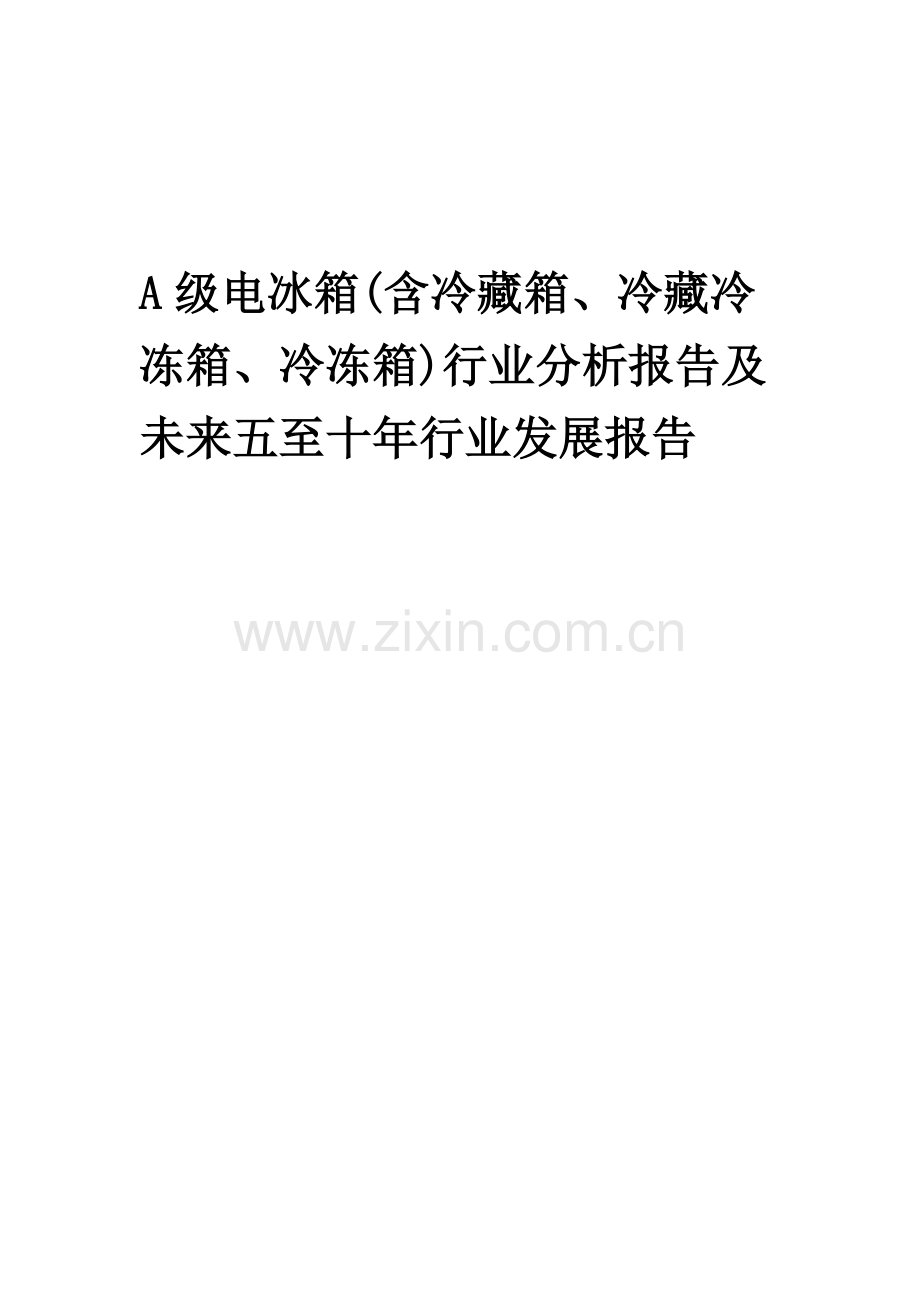 A 级电冰箱(含冷藏箱、冷藏冷冻箱、冷冻箱)行业分析报告及未来五至十年行业发展报告

www.zixin.com.cn